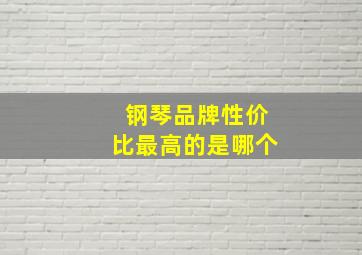 钢琴品牌性价比最高的是哪个